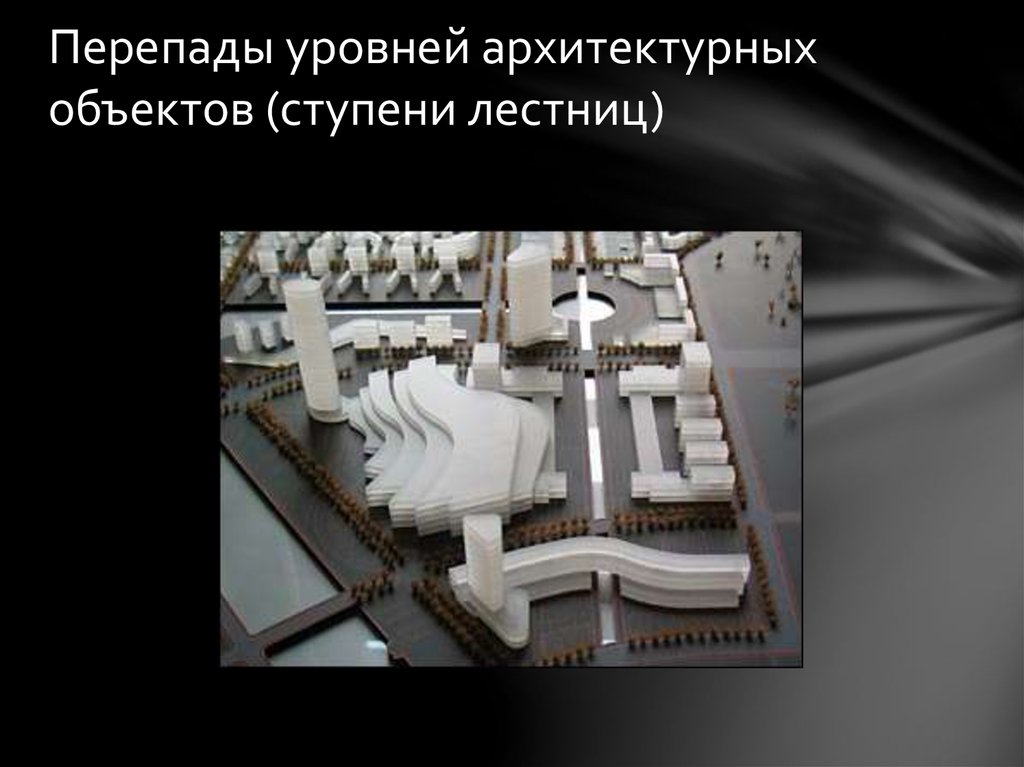 Перепады уровней архитектурных объектов (ступени лестниц)